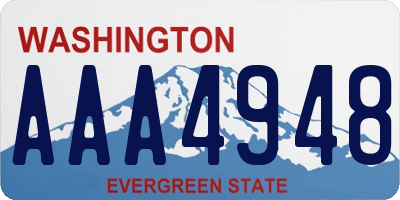 WASHINGTON
AAA4948
EVERGREEN STATE